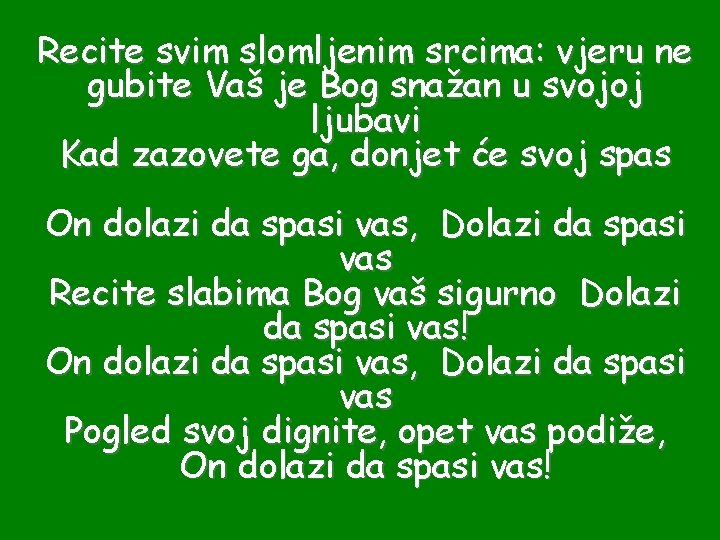 Recite svim slomljenim srcima: vjeru ne gubite Vaš je Bog snažan u svojoj ljubavi
Kad zazovete ga, donjet će svoj spas

On dolazi da spasi vas,  Dolazi da spasi vas
Recite slabima Bog vaš sigurno  Dolazi da spasi vas!
On dolazi da spasi vas,  Dolazi da spasi vas
Pogled svoj dignite, opet vas podiže,
On dolazi da spasi vas!